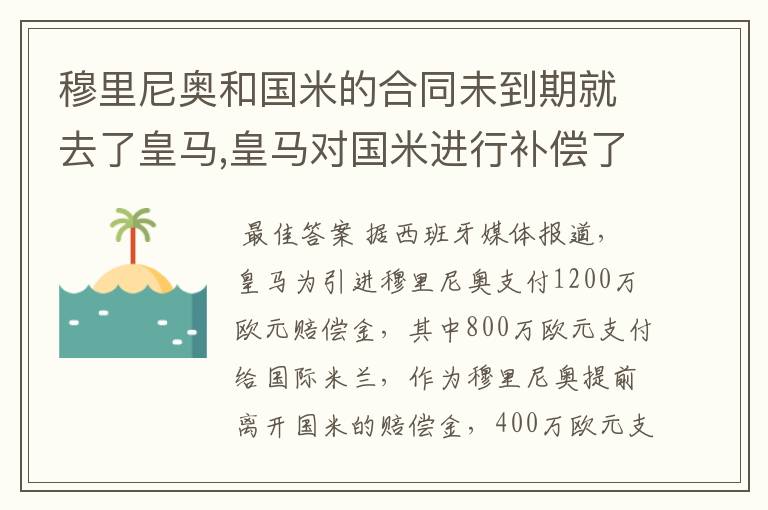 穆里尼奥和国米的合同未到期就去了皇马,皇马对国米进行补偿了

最佳答案 据西班牙媒体报道,皇马为引进穆里尼奥支付1200万欧元赔偿金,其中800万欧元支付给国际米兰,作为穆里尼奥提前离开国米的赔偿金,400万欧元支